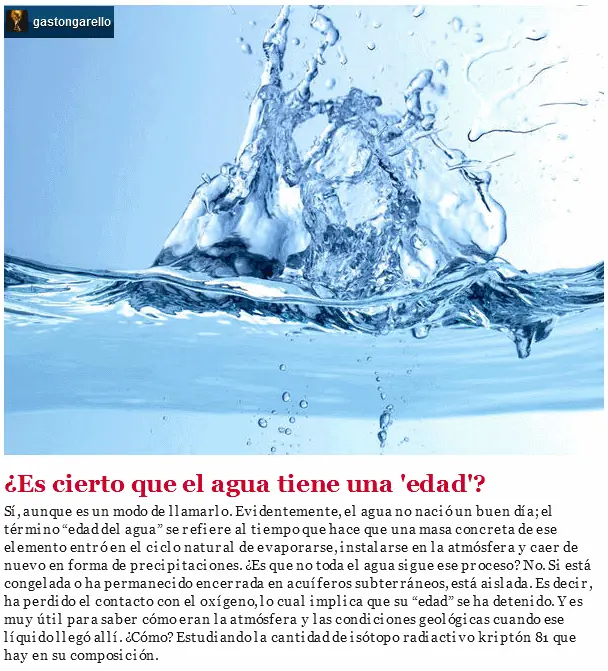 gastongarello

¿Es cierto que el agua tiene una 'edad'?

Sí, aunque es un modo de llamarlo. Evidentemente, el agua no nació un buen día; el término “edad del agua” se refiere al tiempo que hace que una masa concreta de ese elemento entró en el ciclo natural de evaporarse, instalarse en la atmósfera y caer de nuevo en forma de precipitaciones. ¿Es que no toda el agua sigue ese proceso? No. Si está congelada o ha permanecido encerrada en acuíferos subterráneos, está aislada. Es decir, ha perdido el contacto con el oxígeno, lo cual implica que su “edad” se ha detenido. Y es muy útil para saber cómo eran la atmósfera y las condiciones geológicas cuando ese líquido llegó allí. ¿Cómo? Estudiando la cantidad de isótopo radiactivo kriptón 81 que hay en su composición.